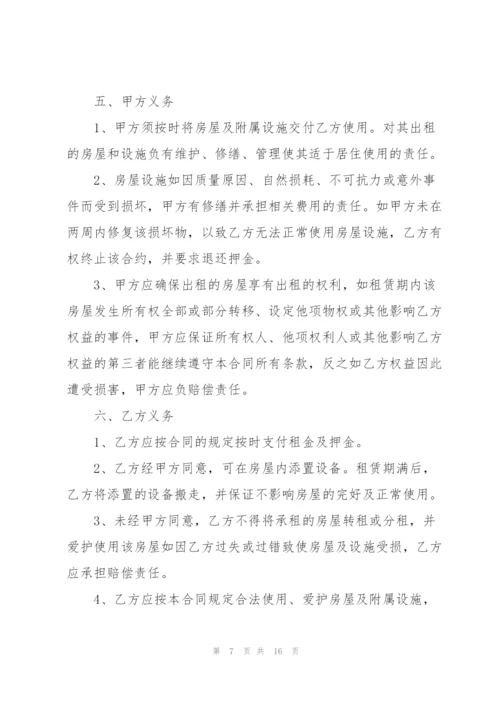 五、甲方义务

1、甲方须按时将房屋及附属设施交付乙方使用。对其出租的房屋和设施负有维护、修缮、管理使其适于居住使用的责任。

2、房屋设施如因质量原因、自然损耗、不可抗力或意外事件而受到损坏，甲方有修缮并承担相关费用的责任。如甲方未在两周内修复该损坏物，以致乙方无法正常使用房屋设施，乙方有权终止该合约，并要求退还押金。

3、甲方应确保出租的房屋享有出租的权利，如租赁期内该房屋发生所有权全部或部分转移、设定他项物权或其他影响乙方权益的事件，甲方应保证所有权人、他项权利人或其他影响乙方权益的第三者能继续遵守本合同所有条款，反之如乙方权益因此遭受损害，甲方应负赔偿责任。

六、乙方义务

1、乙方应按合同的规定按时支付租金及押金。

2、乙方经甲方同意，可在房屋内添置设备。租赁期满后，乙方将添置的设备搬走，并保证不影响房屋的完好及正常使用。

3、未经甲方同意，乙方不得将承租的房屋转租或分租，并爱护使用该房屋如因乙方过失或过错致使房屋及设施受损，乙方应承担赔偿责任。

4、乙方应按本合同规定合法使用、爱护房屋及附属设施，

第 7 页 共 16 页